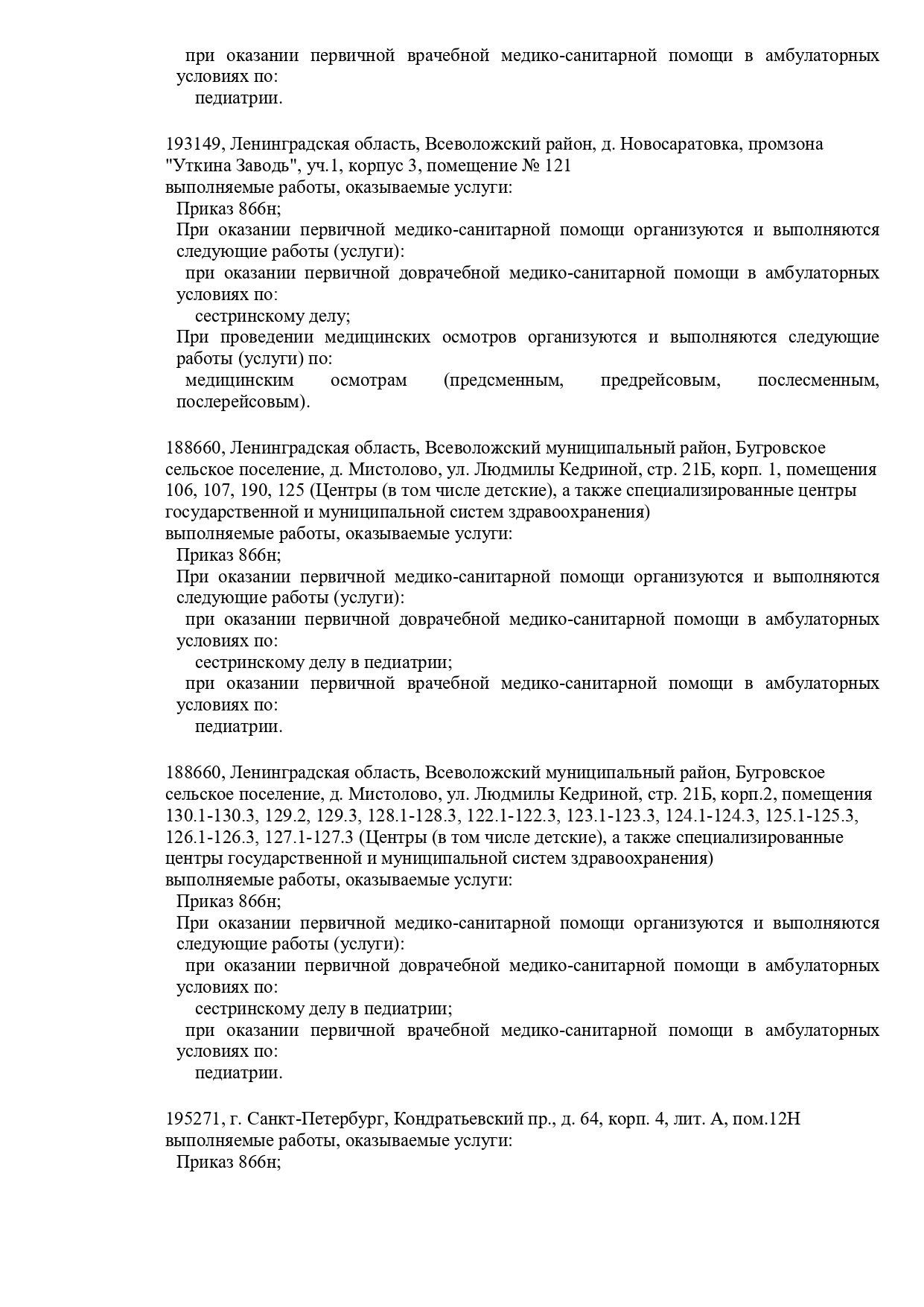 при оказании первичной врачебной медико-санитарной помощи в амбулаторных условиях по:
педиатрии.

193149, Ленинградская область, Всеволожский район, д. Новосаратовка, промзона "Уткина Заводь", уч.1, корпус 3, помещение № 121
выполняемые работы, оказываемые услуги:
Приказ 866н;
При оказании первичной медико-санитарной помощи организуются и выполняются следующие работы (услуги):
при оказании первичной доврачебной медико-санитарной помощи в амбулаторных условиях по:
сестринскому делу;
При проведении медицинских осмотров организуются и выполняются следующие работы (услуги) по:
медицинским осмотрам (предсменным, предрейсовым, послесменным, послерейсовым).

188660, Ленинградская область, Всеволожский муниципальный район, Бугровское сельское поселение, д. Мистолово, ул. Людмилы Кедриной, стр. 21Б, корп. 1, помещения 106, 107, 190, 125 (Центры (в том числе детские), а также специализированные центры государственной и муниципальной систем здравоохранения)
выполняемые работы, оказываемые услуги:
Приказ 866н;
При оказании первичной медико-санитарной помощи организуются и выполняются следующие работы (услуги):
при оказании первичной доврачебной медико-санитарной помощи в амбулаторных условиях по:
сестринскому делу в педиатрии;
при оказании первичной врачебной медико-санитарной помощи в амбулаторных условиях по:
педиатрии.

188660, Ленинградская область, Всеволожский муниципальный район, Бугровское сельское поселение, д. Мистолово, ул. Людмилы Кедриной, стр. 21Б, корп.2, помещения 130.1-130.3, 129.2, 129.3, 128.1-128.3, 122.1-122.3, 123.1-123.3, 124.1-124.3, 125.1-125.3, 126.1-126.3, 127.1-127.3 (Центры (в том числе детские), а также специализированные центры государственной и муниципальной систем здравоохранения)
выполняемые работы, оказываемые услуги:
Приказ 866н;
При оказании первичной медико-санитарной помощи организуются и выполняются следующие работы (услуги):
при оказании первичной доврачебной медико-санитарной помощи в амбулаторных условиях по:
сестринскому делу в педиатрии;
при оказании первичной врачебной медико-санитарной помощи в амбулаторных условиях по:
педиатрии.

195271, г. Санкт-Петербург, Кондратьевский пр., д. 64, корп. 4, лит. А, пом.12Н
выполняемые работы, оказываемые услуги:
Приказ 866н;